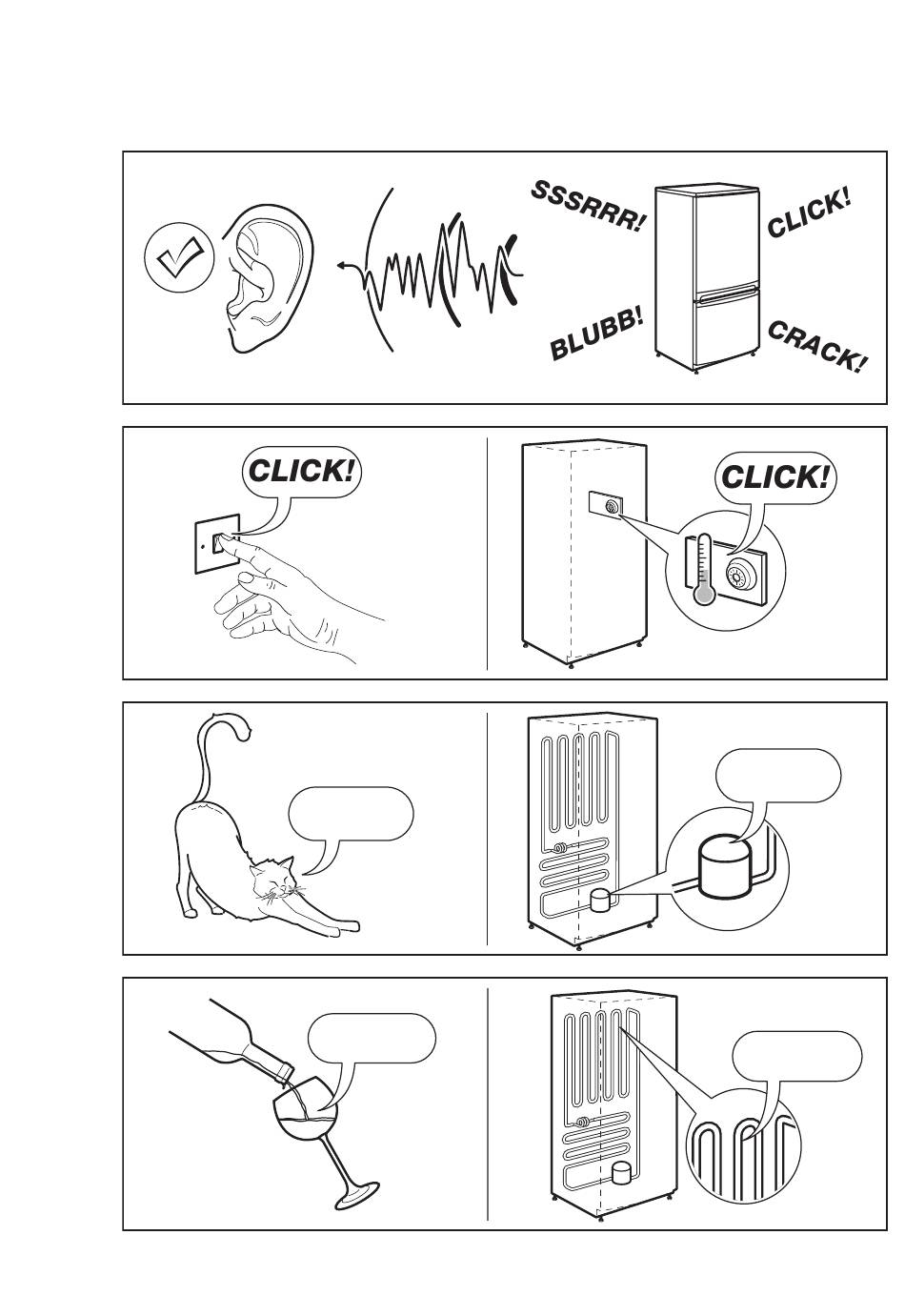 SSSRRR!

CLICK!

BLUBB!

CRACK!

CLICK!

CLICK!